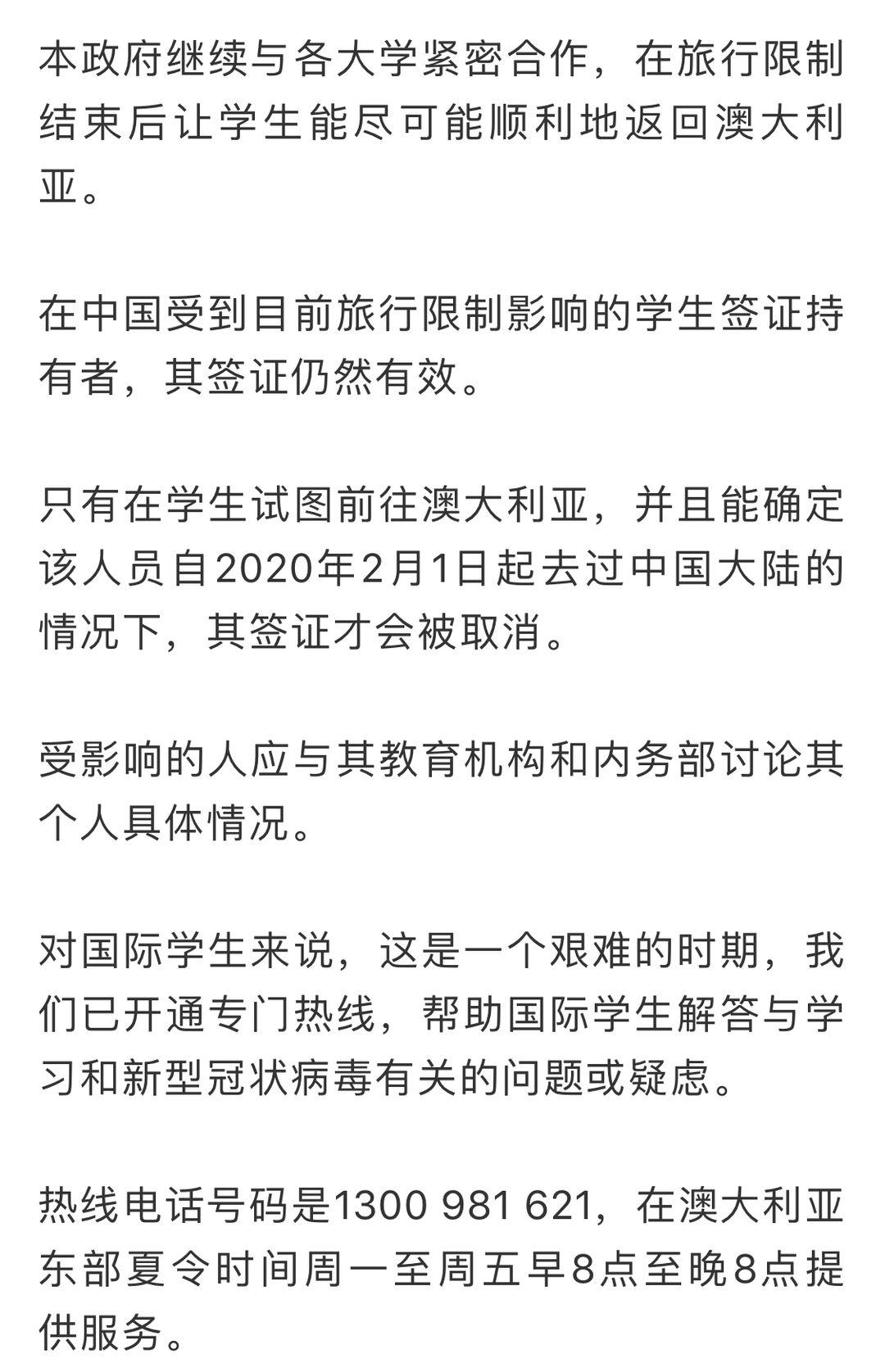 本政府继续与各大学紧密合作，在旅行限制结束后让学生能尽可能顺利地返回澳大利亚。

在中国受到目前旅行限制影响的学生签证持有者，其签证仍然有效。

只有在学生试图前往澳大利亚，并且能确定该人员自2020年2月1日起去过中国大陆的情况下，其签证才会被取消。

受影响的人应与其教育机构和内务部讨论其个人具体情况。

对国际学生来说，这是一个艰难的时期，我们已开通专门热线，帮助国际学生解答与学习和新型冠状病毒有关的问题或疑虑。

热线电话号码是1300 981 621，在澳大利亚东部夏令时间周一至周五早8点至晚8点提供服务。